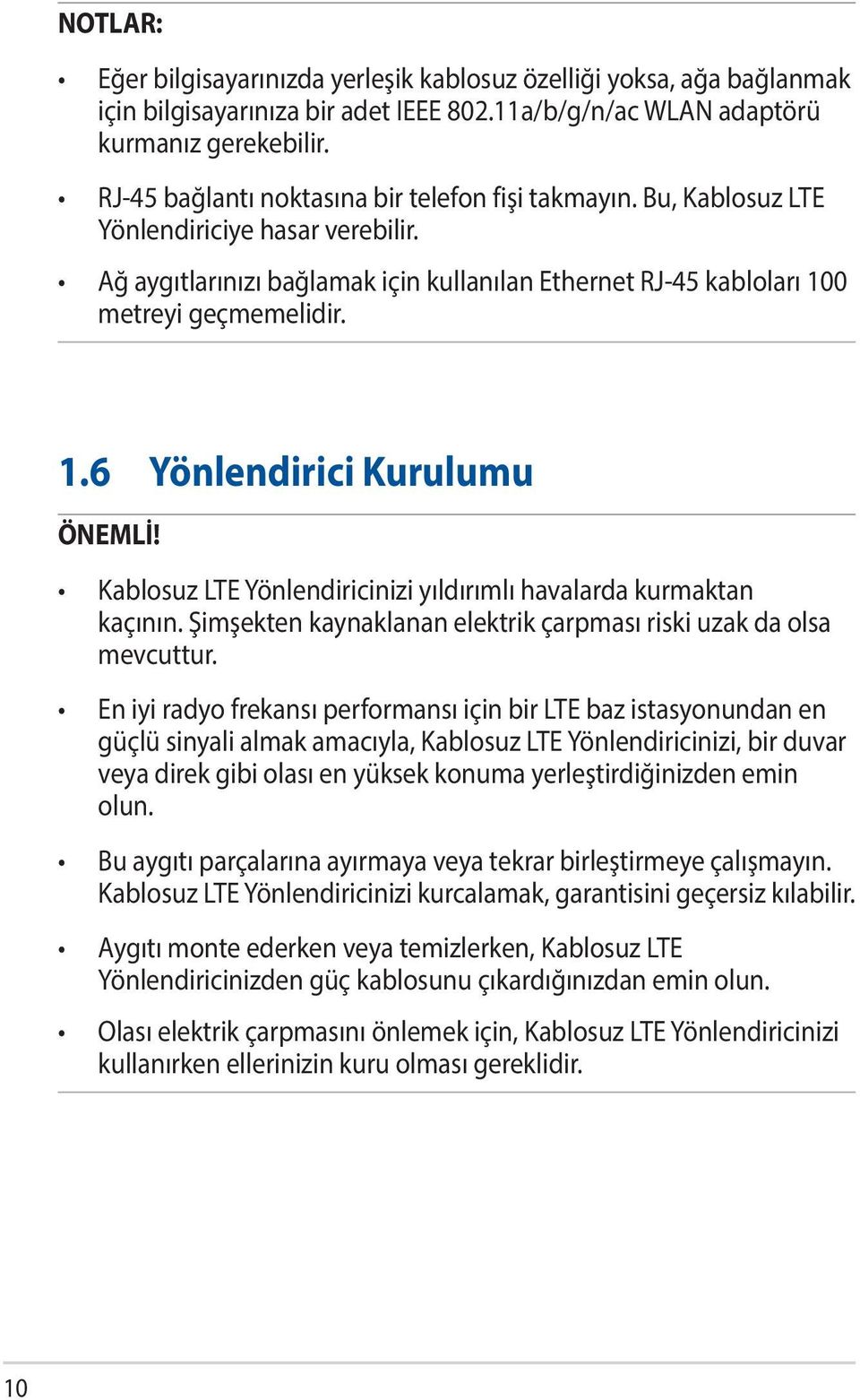 NOTLAR:

• Eğer bilgisayarınızda yerleşik kablosuz özelliği yoksa, ağa bağlanmak için bilgisayarınıza bir adet IEEE 802.11a/b/g/n/ac WLAN adaptörü kurmanız gerekebilir.

• RJ-45 bağlantı noktasına bir telefon fişi takmayın. Bu, Kablosuz LTE Yönlendiriciye hasar verebilir.

• Ağ aygıtlarınızı bağlamak için kullanılan Ethernet RJ-45 kabloları 100 metreyi geçmemelidir.

1.6 Yönlendirici Kurulumu

ÖNEMLİ!

• Kablosuz LTE Yönlendiricinizi yıldırımlı havalarda kurmaktan kaçının. Şimşekten kaynaklanan elektrik çarpması riski uzak da olsa mevcuttur.

• En iyi radyo frekansı performansı için bir LTE baz istasyonundan en güçlü sinyali almak amacıyla, Kablosuz LTE Yönlendiricinizi, bir duvar veya direk gibi olası en yüksek konuma yerleştirdiğinizden emin olun.

• Bu aygıtı parçalarına ayırmaya veya tekrar birleştirmeye çalışmayın. Kablosuz LTE Yönlendiricinizi kurcalamak, garantisini geçersiz kılabilir.

• Aygıtı monte ederken veya temizlerken, Kablosuz LTE Yönlendiricinizden güç kablosunu çıkardığınızdan emin olun.

• Olası elektrik çarpmasını önlemek için, Kablosuz LTE Yönlendiricinizi kullanırken ellerinizin kuru olması gereklidir.

10